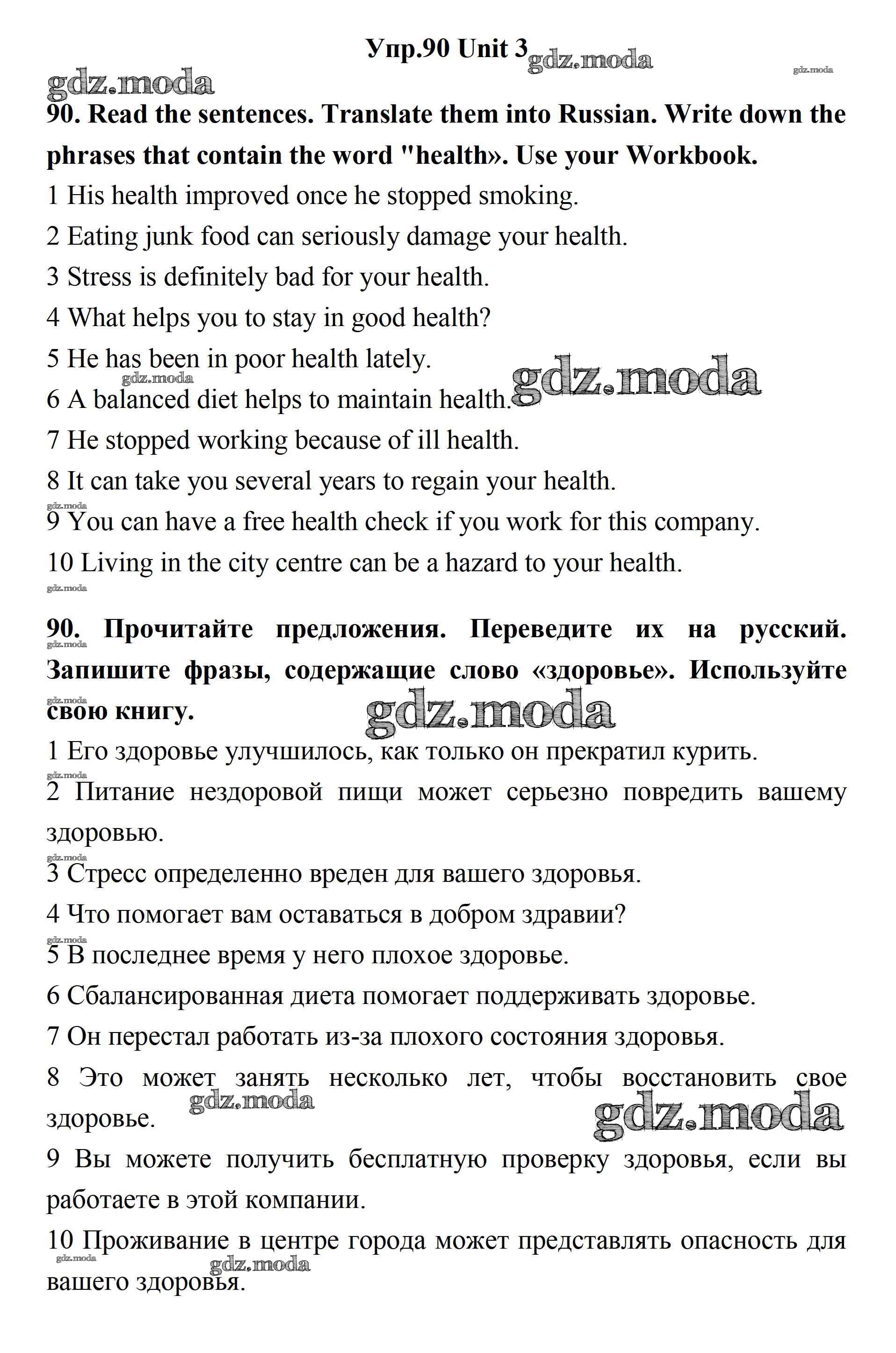 Упр.90 Unit 3

gdz.moda

90. Read the sentences. Translate them into Russian. Write down the phrases that contain the word "health». Use your Workbook.

1 His health improved once he stopped smoking.
2 Eating junk food can seriously damage your health.
3 Stress is definitely bad for your health.
4 What helps you to stay in good health?
5 He has been in poor health lately.
6 A balanced diet helps to maintain health.
7 He stopped working because of ill health.
8 It can take you several years to regain your health.
9 You can have a free health check if you work for this company.
10 Living in the city centre can be a hazard to your health.

90. Прочитайте предложения. Переведите их на русский. Запишите фразы, содержащие слово «здоровье». Используйте свою книгу.

1 Его здоровье улучшилось, как только он прекратил курить.
2 Питание нездоровой пищи может серьезно повредить вашему здоровью.
3 Стресс определенно вреден для вашего здоровья.
4 Что помогает вам оставаться в добром здравии?
5 В последнее время у него плохое здоровье.
6 Сбалансированная диета помогает поддерживать здоровье.
7 Он перестал работать из-за плохого состояния здоровья.
8 Это может занять несколько лет, чтобы восстановить свое здоровье.
9 Вы можете получить бесплатную проверку здоровья, если вы работаете в этой компании.
10 Проживание в центре города может представлять опасность для вашего здоровья.